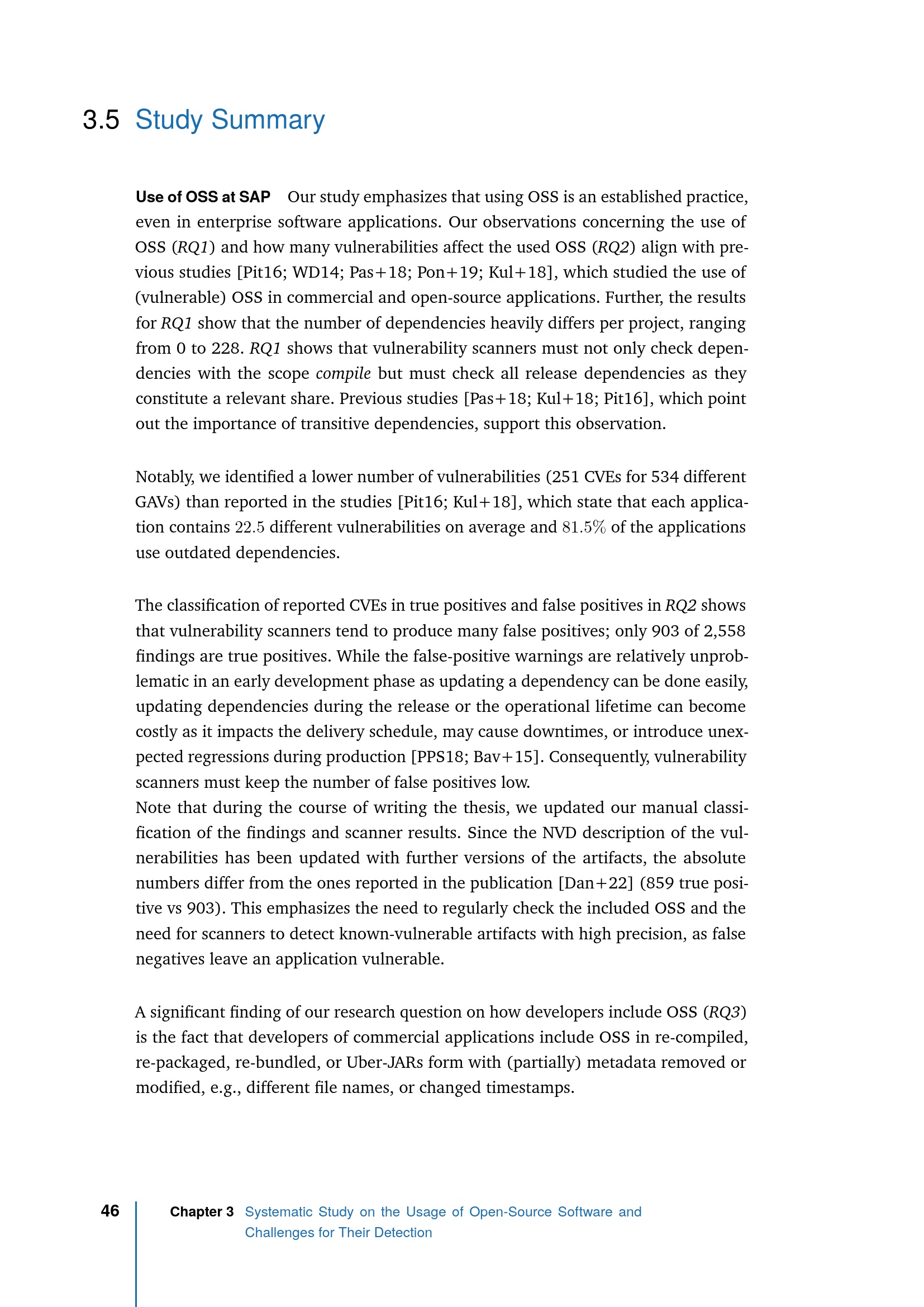 3.5 Study Summary

Use of OSS at SAP Our study emphasizes that using OSS is an established practice, even in enterprise software applications. Our observations concerning the use of OSS (RQ1) and how many vulnerabilities affect the used OSS (RQ2) align with previous studies [Pit16; WD14; Pas+18; Pon+19; Kul+18], which studied the use of (vulnerable) OSS in commercial and open-source applications. Further, the results for RQ1 show that the number of dependencies heavily differs per project, ranging from 0 to 228. RQ1 shows that vulnerability scanners must not only check dependencies with the scope compile but must check all release dependencies as they constitute a relevant share. Previous studies [Pas+18; Kul+18; Pit16], which point out the importance of transitive dependencies, support this observation.

Notably, we identified a lower number of vulnerabilities (251 CVEs for 534 different GAVs) than reported in the studies [Pit16; Kul+18], which state that each application contains $22.5$ different vulnerabilities on average and $81.5\%$ of the applications use outdated dependencies.

The classification of reported CVEs in true positives and false positives in RQ2 shows that vulnerability scanners tend to produce many false positives; only 903 of 2,558 findings are true positives. While the false-positive warnings are relatively unproblematic in an early development phase as updating a dependency can be done easily, updating dependencies during the release or the operational lifetime can become costly as it impacts the delivery schedule, may cause downtimes, or introduce unexpected regressions during production [PPS18; Bav+15]. Consequently, vulnerability scanners must keep the number of false positives low.
Note that during the course of writing the thesis, we updated our manual classification of the findings and scanner results. Since the NVD description of the vulnerabilities has been updated with further versions of the artifacts, the absolute numbers differ from the ones reported in the publication [Dan+22] (859 true positive vs 903). This emphasizes the need to regularly check the included OSS and the need for scanners to detect known-vulnerable artifacts with high precision, as false negatives leave an application vulnerable.

A significant finding of our research question on how developers include OSS (RQ3) is the fact that developers of commercial applications include OSS in re-compiled, re-packaged, re-bundled, or Uber-JARs form with (partially) metadata removed or modified, e.g., different file names, or changed timestamps.

46 Chapter 3 Systematic Study on the Usage of Open-Source Software and Challenges for Their Detection